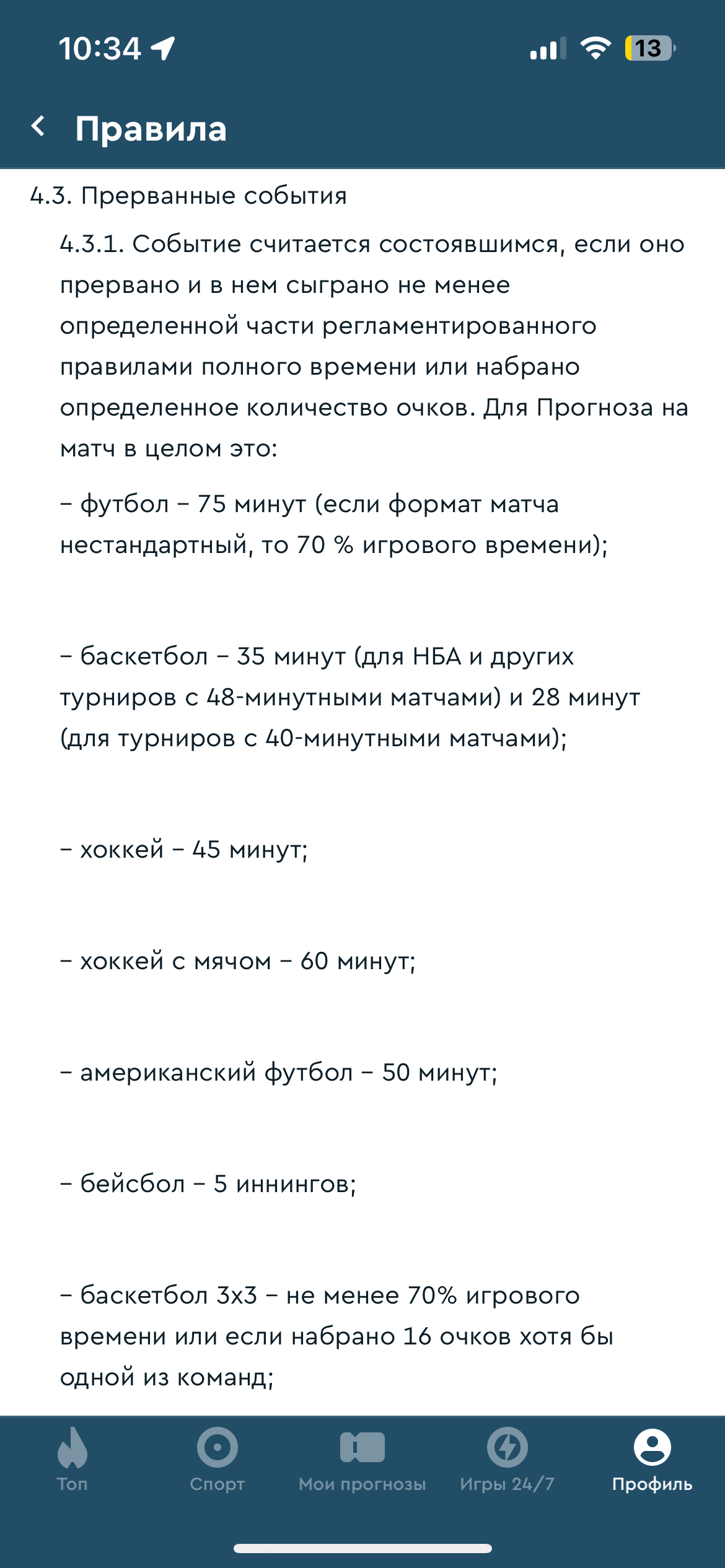 10:34

13

Правила

4.3. Прерванные события

4.3.1. Событие считается состоявшимся, если оно прервано и в нем сыграно не менее определенной части регламентированного правилами полного времени или набрано определенное количество очков. Для Прогноза на матч в целом это:

– футбол – 75 минут (если формат матча нестандартный, то 70 % игрового времени);

– баскетбол – 35 минут (для НБА и других турниров с 48-минутными матчами) и 28 минут (для турниров с 40-минутными матчами);

– хоккей – 45 минут;

– хоккей с мячом – 60 минут;

– американский футбол – 50 минут;

– бейсбол – 5 иннингов;

– баскетбол 3х3 – не менее 70% игрового времени или если набрано 16 очков хотя бы одной из команд;

Топ
Спорт
Мои прогнозы
Игры 24/7
Профиль